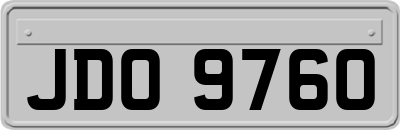 JDO 9760